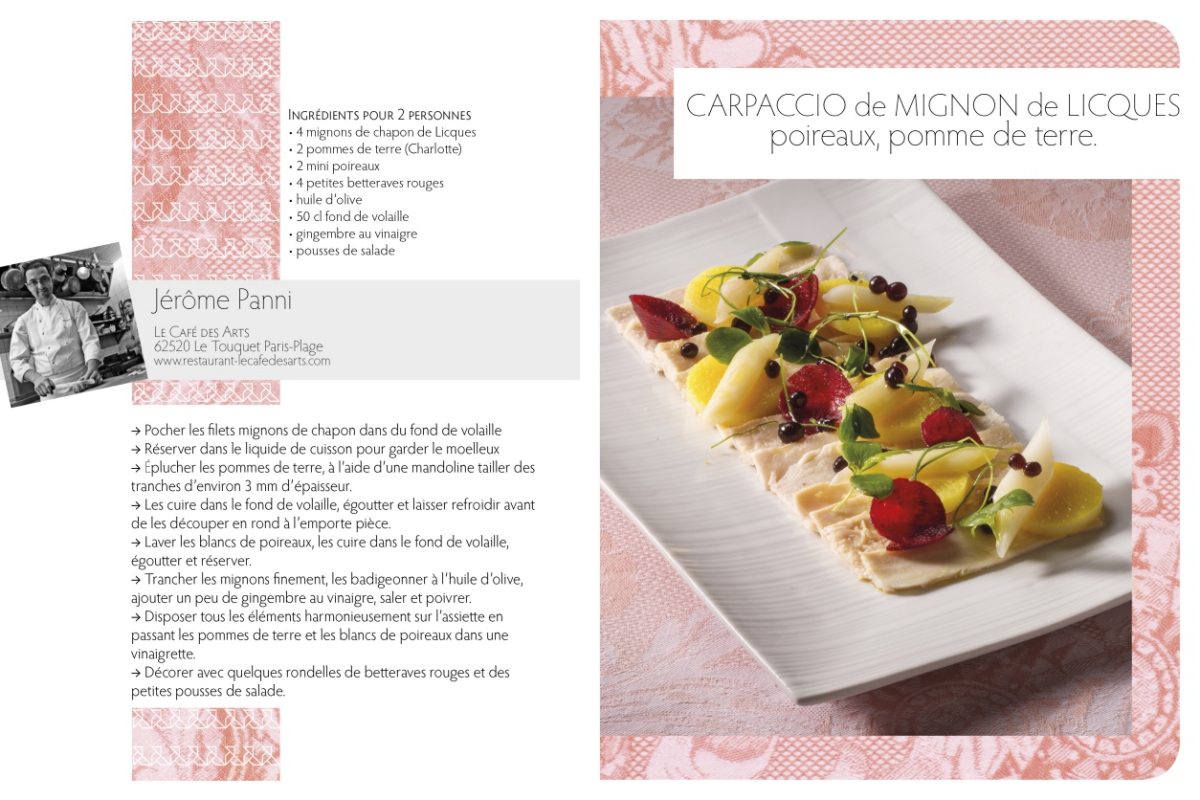 Ingrédients pour 2 personnes
• 4 mignons de chapon de Licques
• 2 pommes de terre (Charlotte)
• 2 mini poireaux
• 4 petites betteraves rouges
• huile d'olive
• 50 cl fond de volaille
• gingembre au vinaigre
• pousses de salade

Jérôme Panni

Le Café des Arts
62520 Le Touquet Paris-Plage
www.restaurant-lecafedesarts.com

→ Pocher les filets mignons de chapon dans du fond de volaille
→ Réserver dans le liquide de cuisson pour garder le moelleux
→ Éplucher les pommes de terre, à l'aide d'une mandoline tailler des tranches d'environ 3 mm d'épaisseur.
→ Les cuire dans le fond de volaille, égoutter et laisser refroidir avant de les découper en rond à l'emporte pièce.
→ Laver les blancs de poireaux, les cuire dans le fond de volaille, égoutter et réserver.
→ Trancher les mignons finement, les badigeonner à l'huile d'olive, ajouter un peu de gingembre au vinaigre, saler et poivrer.
→ Disposer tous les éléments harmonieusement sur l'assiette en passant les pommes de terre et les blancs de poireaux dans une vinaigrette.
→ Décorer avec quelques rondelles de betteraves rouges et des petites pousses de salade.

CARPACCIO de MIGNON de LICQUES
poireaux, pomme de terre.